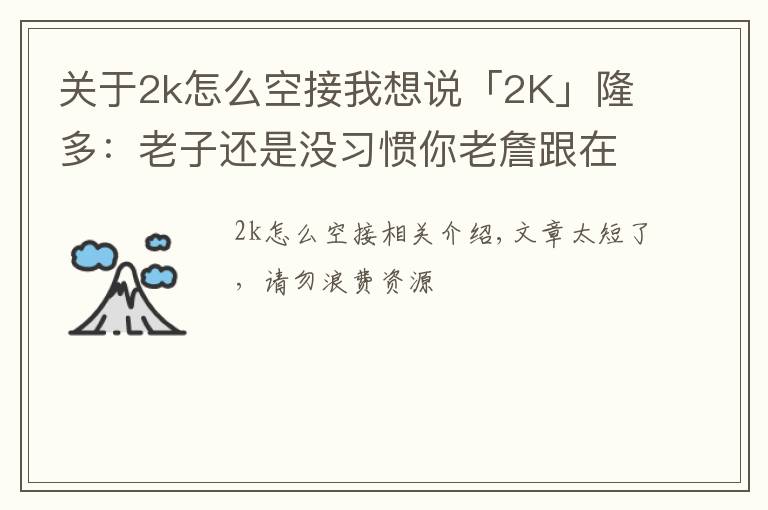 关于2k怎么空接我想说「2K」隆多：老子还是没习惯你老詹跟在

2k怎么空接相关介绍，文章太短了，请勿浪费资源